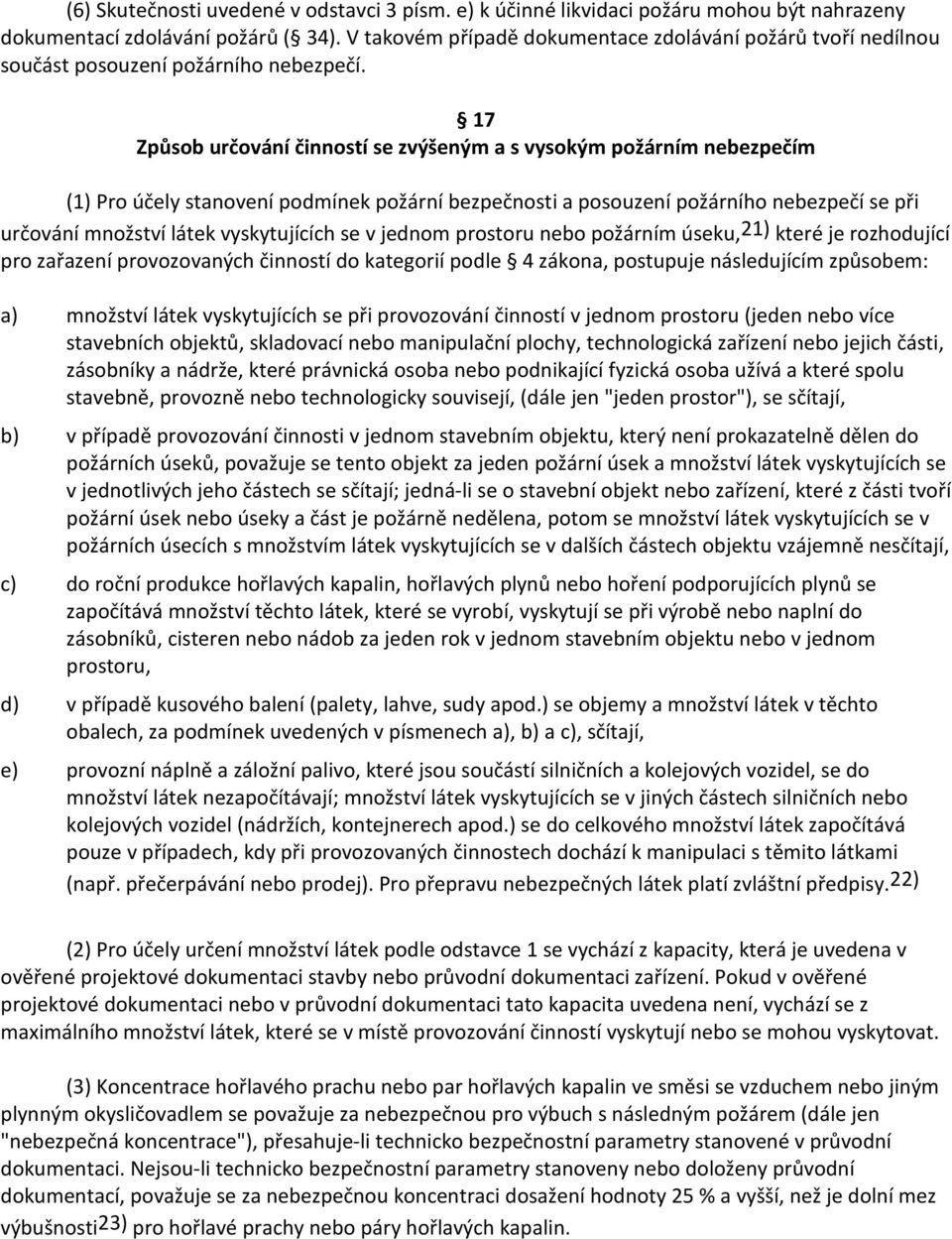 (6) Skutečnosti uvedené v odstavci 3 písm. e) k účinné likvidaci požáru mohou být nahrazeny dokumentací zdolávání požárů (§ 34). V takovém případě dokumentace zdolávání požárů tvoří nedílnou součást posouzení požárního nebezpečí.

§ 17
Způsob určování činností se zvýšeným a s vysokým požárním nebezpečím

(1) Pro účely stanovení podmínek požární bezpečnosti a posouzení požárního nebezpečí se při určování množství látek vyskytujících se v jednom prostoru nebo požárním úseku,21) které je rozhodující pro zařazení provozovaných činností do kategorií podle § 4 zákona, postupuje následujícím způsobem:

a) množství látek vyskytujících se při provozování činností v jednom prostoru (jeden nebo více stavebních objektů, skladovací nebo manipulační plochy, technologická zařízení nebo jejich části, zásobníky a nádrže, které právnická osoba nebo podnikající fyzická osoba užívá a které spolu stavebně, provozně nebo technologicky souvisejí, (dále jen "jeden prostor"), se sčítají,

b) v případě provozování činnosti v jednom stavebním objektu, který není prokazatelně dělen do požárních úseků, považuje se tento objekt za jeden požární úsek a množství látek vyskytujících se v jednotlivých jeho částech se sčítají; jedná-li se o stavební objekt nebo zařízení, které z části tvoří požární úsek nebo úseky a část je požárně nedělena, potom se množství látek vyskytujících se v požárních úsecích s množstvím látek vyskytujících se v dalších částech objektu vzájemně nesčítají,

c) do roční produkce hořlavých kapalin, hořlavých plynů nebo hoření podporujících plynů se započítává množství těchto látek, které se vyrobí, vyskytují se při výrobě nebo naplní do zásobníků, cisteren nebo nádob za jeden rok v jednom stavebním objektu nebo v jednom prostoru,

d) v případě kusového balení (palety, lahve, sudy apod.) se objemy a množství látek v těchto obalech, za podmínek uvedených v písmenech a), b) a c), sčítají,

e) provozní náplně a záložní palivo, které jsou součástí silničních a kolejových vozidel, se do množství látek nezapočítávají; množství látek vyskytujících se v jiných částech silničních nebo kolejových vozidel (nádržích, kontejnerech apod.) se do celkového množství látek započítává pouze v případech, kdy při provozovaných činnostech dochází k manipulaci s těmito látkami (např. přečerpávání nebo prodej). Pro přepravu nebezpečných látek platí zvláštní předpisy.22)

(2) Pro účely určení množství látek podle odstavce 1 se vychází z kapacity, která je uvedena v ověřené projektové dokumentaci stavby nebo průvodní dokumentaci zařízení. Pokud v ověřené projektové dokumentaci nebo v průvodní dokumentaci tato kapacita uvedena není, vychází se z maximálního množství látek, které se v místě provozování činností vyskytují nebo se mohou vyskytovat.

(3) Koncentrace hořlavého prachu nebo par hořlavých kapalin ve směsi se vzduchem nebo jiným plynným okysličovadlem se považuje za nebezpečnou pro výbuch s následným požárem (dále jen "nebezpečná koncentrace"), přesahuje-li technicko bezpečnostní parametry stanovené v průvodní dokumentaci. Nejsou-li technicko bezpečnostní parametry stanoveny nebo doloženy průvodní dokumentací, považuje se za nebezpečnou koncentraci dosažení hodnoty 25 % a vyšší, než je dolní mez výbušnosti23) pro hořlavé prachy nebo páry hořlavých kapalin.